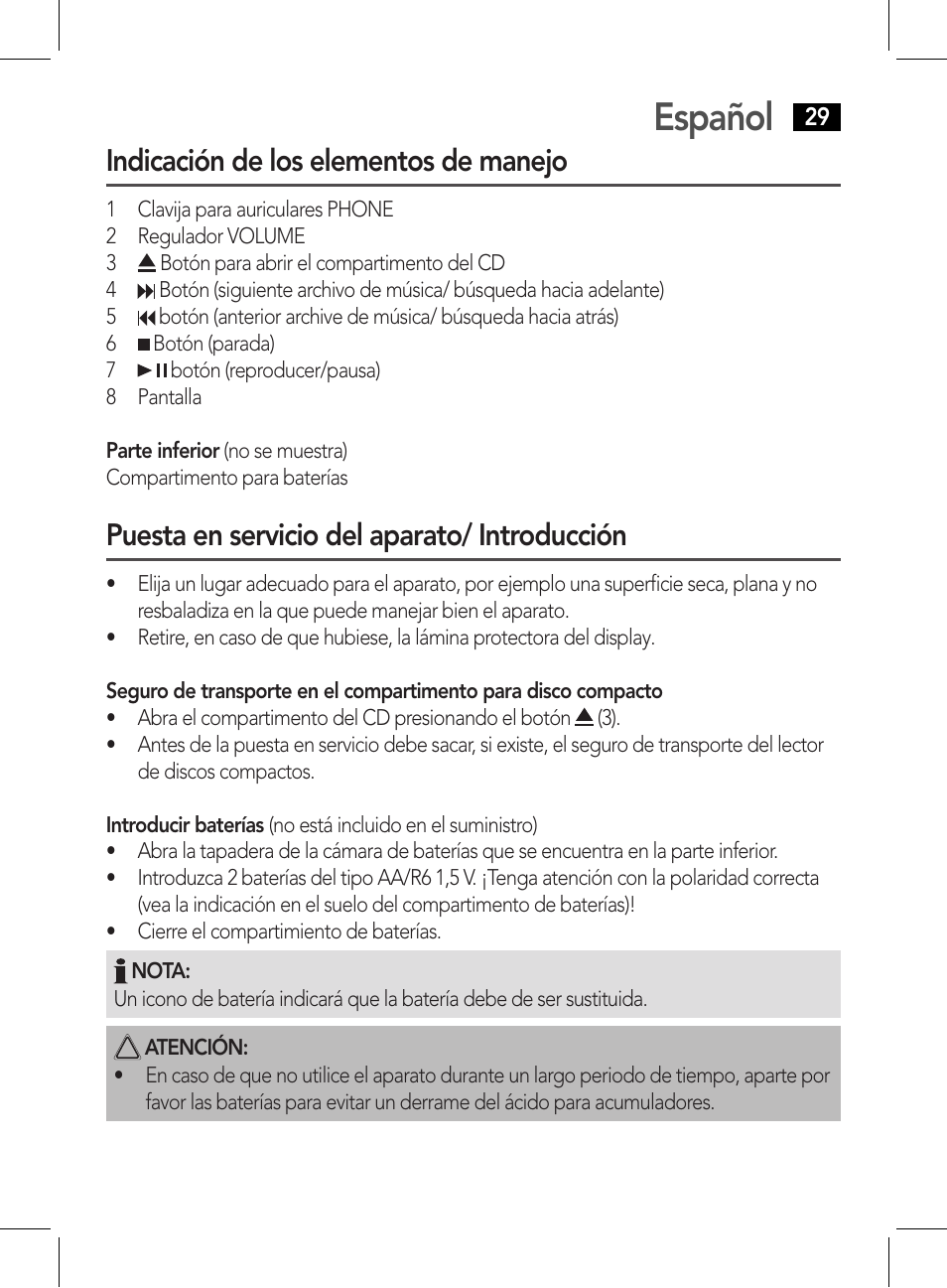 Español 29

Indicación de los elementos de manejo

1 Clavija para auriculares PHONE
2 Regulador VOLUME
3 ⏏ Botón para abrir el compartimento del CD
4 ⏭ Botón (siguiente archivo de música/ búsqueda hacia adelante)
5 ⏮ botón (anterior archive de música/ búsqueda hacia atrás)
6 ■ Botón (parada)
7 ►II botón (reproducer/pausa)
8 Pantalla

Parte inferior (no se muestra)
Compartimento para baterías

Puesta en servicio del aparato/ Introducción

• Elija un lugar adecuado para el aparato, por ejemplo una superficie seca, plana y no resbaladiza en la que puede manejar bien el aparato.
• Retire, en caso de que hubiese, la lámina protectora del display.

Seguro de transporte en el compartimento para disco compacto
• Abra el compartimento del CD presionando el botón ⏏ (3).
• Antes de la puesta en servicio debe sacar, si existe, el seguro de transporte del lector de discos compactos.

Introducir baterías (no está incluido en el suministro)
• Abra la tapadera de la cámara de baterías que se encuentra en la parte inferior.
• Introduzca 2 baterías del tipo AA/R6 1,5 V. ¡Tenga atención con la polaridad correcta (vea la indicación en el suelo del compartimento de baterías)!
• Cierre el compartimiento de baterías.

NOTA:
Un icono de batería indicará que la batería debe de ser sustituida.

ATENCIÓN:
• En caso de que no utilice el aparato durante un largo periodo de tiempo, aparte por favor las baterías para evitar un derrame del ácido para acumuladores.